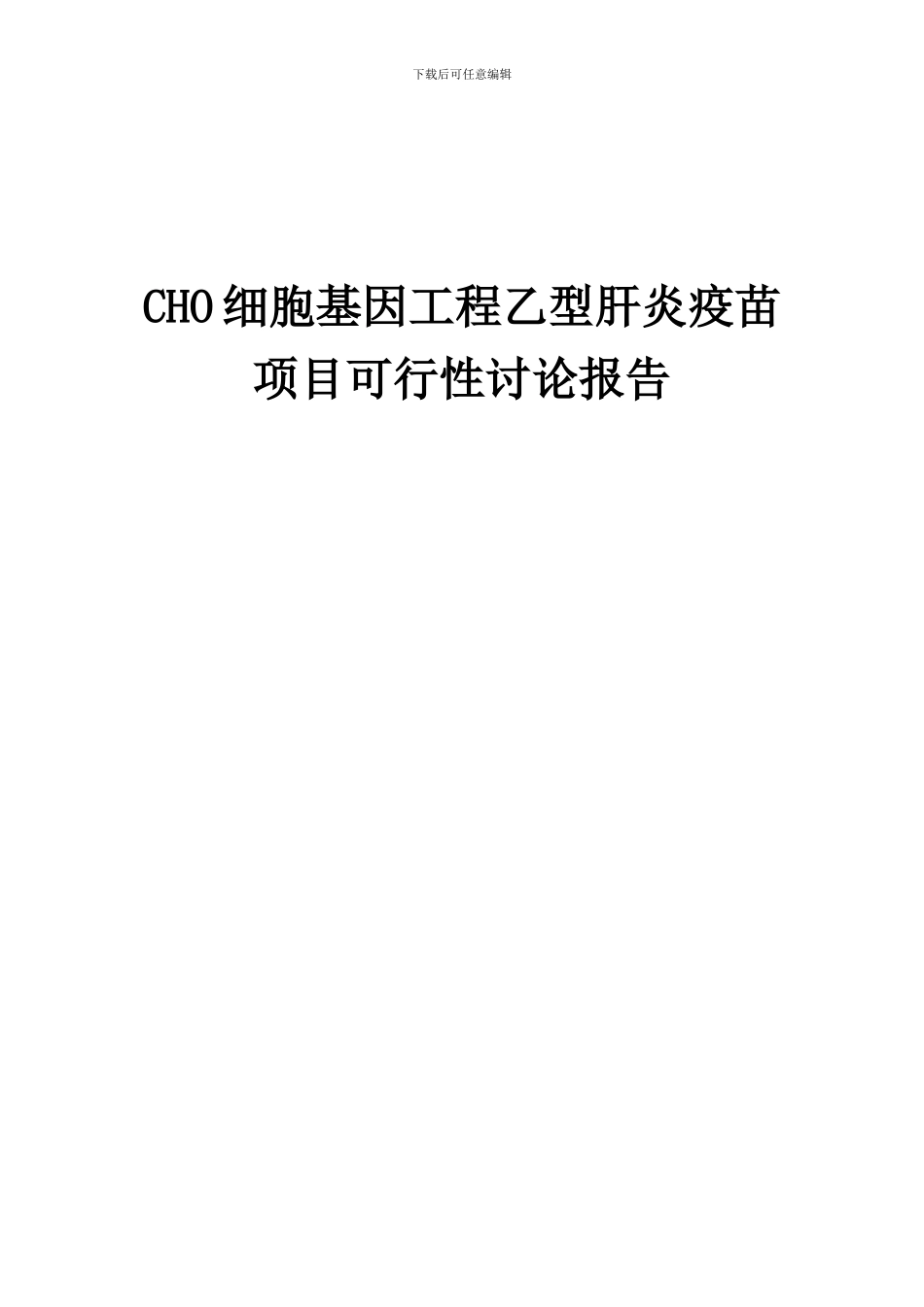 下载后可任意编辑

CHO细胞基因工程乙型肝炎疫苗项目可行性讨论报告